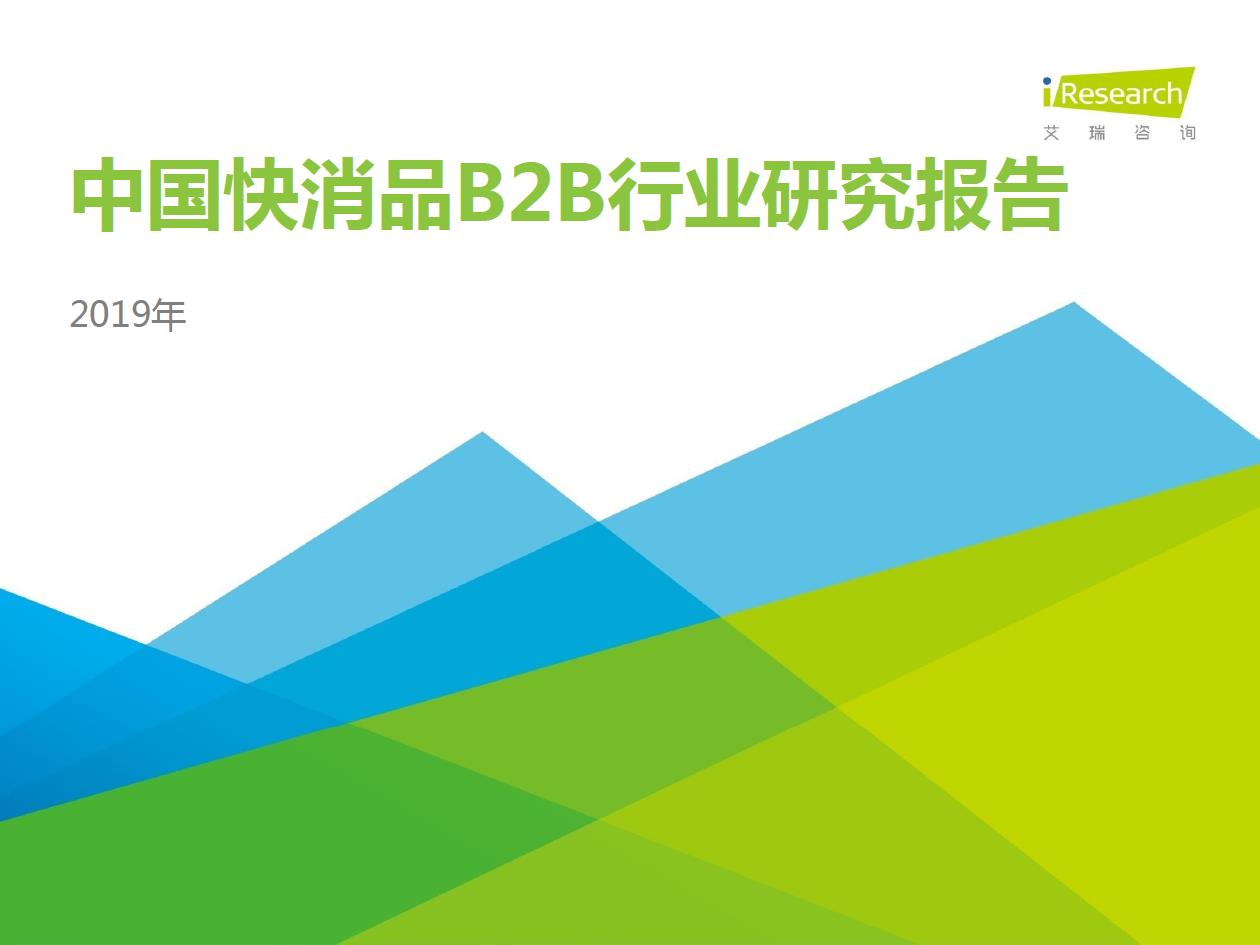 iResearch
艾 瑞 咨 询

中国快消品B2B行业研究报告

2019年